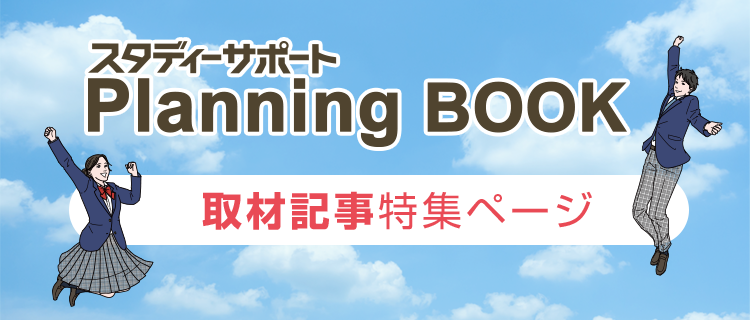 スタディーサポート
Planning BOOK

取材記事特集ページ